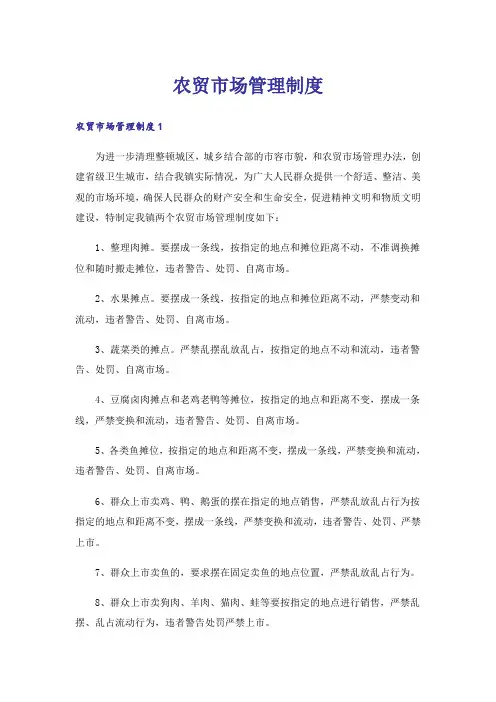 农贸市场管理制度

农贸市场管理制度1

为进一步清理整顿城区，城乡结合部的市容市貌，和农贸市场管理办法，创建省级卫生城市，结合我镇实际情况，为广大人民群众提供一个舒适、整洁、美观的市场环境，确保人民群众的财产安全和生命安全，促进精神文明和物质文明建设，特制定我镇两个农贸市场管理制度如下：

1、整理肉摊。要摆成一条线，按指定的地点和摊位距离不动，不准调换摊位和随时搬走摊位，违者警告、处罚、自离市场。

2、水果摊点。要摆成一条线，按指定的地点和摊位距离不动，严禁变动和流动，违者警告、处罚、自离市场。

3、蔬菜类的摊点。严禁乱摆乱放乱占，按指定的地点不动和流动，违者警告、处罚、自离市场。

4、豆腐卤肉摊点和老鸡老鸭等摊位，按指定的地点和距离不变，摆成一条线，严禁变换和流动，违者警告、处罚、自离市场。

5、各类鱼摊位，按指定的地点和距离不变，摆成一条线，严禁变换和流动，违者警告、处罚、自离市场。

6、群众上市卖鸡、鸭、鹅蛋的摆在指定的地点销售，严禁乱放乱占行为按指定的地点和距离不变，摆成一条线，严禁变换和流动，违者警告、处罚、严禁上市。

7、群众上市卖鱼的，要求摆在固定卖鱼的地点位置，严禁乱放乱占行为。

8、群众上市卖狗肉、羊肉、猫肉、蛙等要按指定的地点进行销售，严禁乱摆、乱占流动行为，违者警告处罚严禁上市。